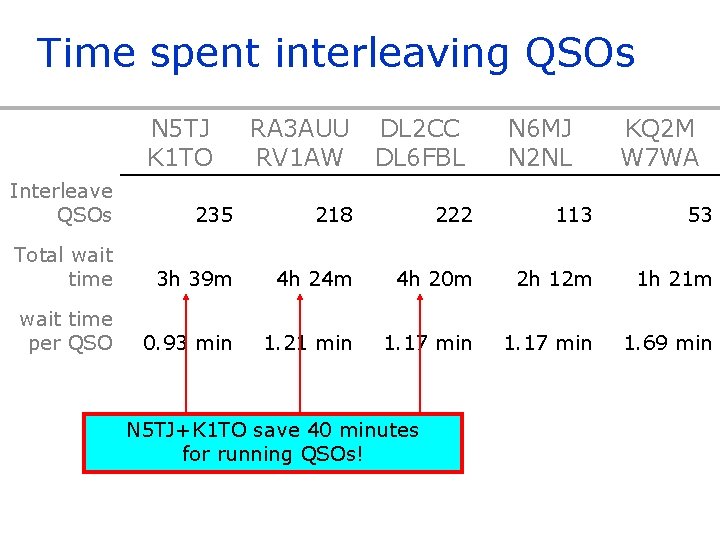 Time spent interleaving QSOs

| | N5TJ K1TO | RA3AUU RV1AW | DL2CC DL6FBL | N6MJ N2NL | KQ2M W7WA |
|---|---|---|---|---|---|
| Interleave QSOs | 235 | 218 | 222 | 113 | 53 |
| Total wait time | 3h 39m | 4h 24m | 4h 20m | 2h 12m | 1h 21m |
| wait time per QSO | 0.93 min | 1.21 min | 1.17 min | 1.17 min | 1.69 min |

N5TJ+K1TO save 40 minutes for running QSOs!